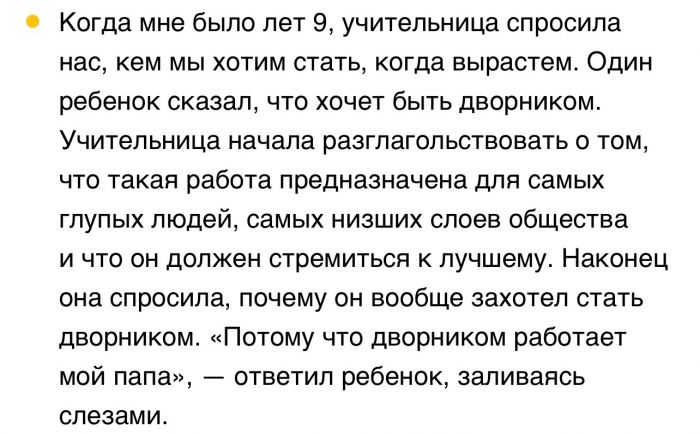 • Когда мне было лет 9, учительница спросила нас, кем мы хотим стать, когда вырастем. Один ребенок сказал, что хочет быть дворником. Учительница начала разглагольствовать о том, что такая работа предназначена для самых глупых людей, самых низших слоев общества и что он должен стремиться к лучшему. Наконец она спросила, почему он вообще захотел стать дворником. «Потому что дворником работает мой папа», — ответил ребенок, заливаясь слезами.